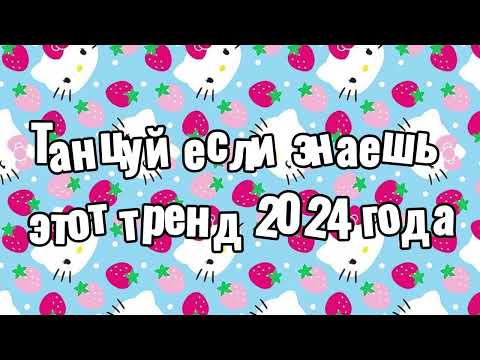 Танцуй если знаешь этот тренд 2024 года